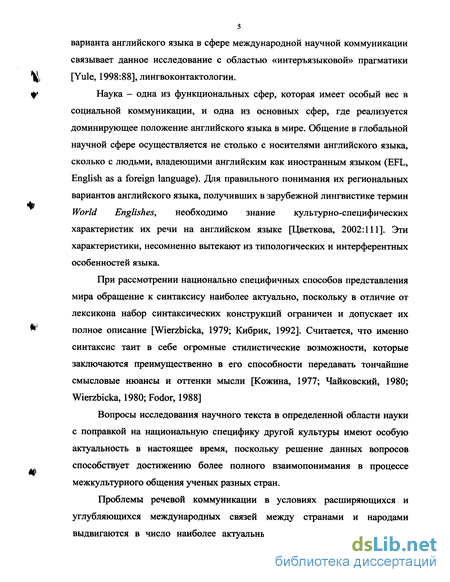 5

варианта английского языка в сфере международной научной коммуникации связывает данное исследование с областью «интеръязыковой» прагматики [Yule, 1998:88], лингвоконтактологии.

Наука – одна из функциональных сфер, которая имеет особый вес в социальной коммуникации, и одна из основных сфер, где реализуется доминирующее положение английского языка в мире. Общение в глобальной научной сфере осуществляется не столько с носителями английского языка, сколько с людьми, владеющими английским как иностранным языком (EFL, English as a foreign language). Для правильного понимания их региональных вариантов английского языка, получивших в зарубежной лингвистике термин World Englishes, необходимо знание культурно-специфических характеристик их речи на английском языке [Цветкова, 2002:111]. Эти характеристики, несомненно вытекают из типологических и интерферентных особенностей языка.

При рассмотрении национально специфичных способов представления мира обращение к синтаксису наиболее актуально, поскольку в отличие от лексикона набор синтаксических конструкций ограничен и допускает их полное описание [Wierzbicka, 1979; Кибрик, 1992]. Считается, что именно синтаксис таит в себе огромные стилистические возможности, которые заключаются преимущественно в его способности передавать тончайшие смысловые нюансы и оттенки мысли [Кожина, 1977; Чайковский, 1980; Wierzbicka, 1980; Fodor, 1988]

Вопросы исследования научного текста в определенной области науки с поправкой на национальную специфику другой культуры имеют особую актуальность в настоящее время, поскольку решение данных вопросов способствует достижению более полного взаимопонимания в процессе межкультурного общения ученых разных стран.

Проблемы речевой коммуникации в условиях расширяющихся и углубляющихся международных связей между странами и народами выдвигаются в число наиболее актуальн

dsLib.net
библиотека диссертаций